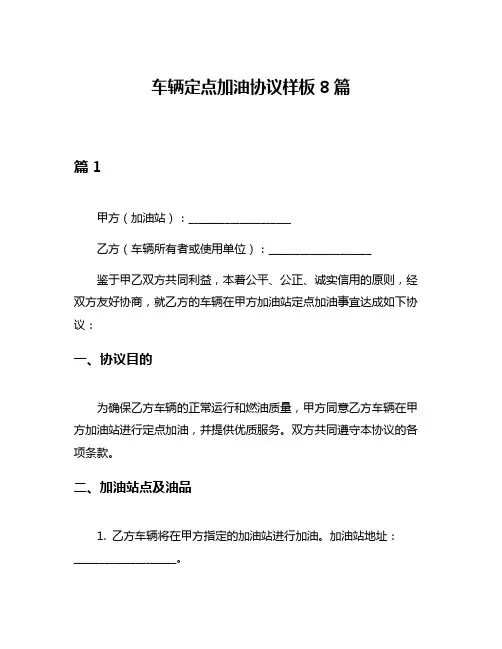 车辆定点加油协议样板 8 篇

篇 1

甲方（加油站）：__________________

乙方（车辆所有者或使用单位）：__________________

鉴于甲乙双方共同利益，本着公平、公正、诚实信用的原则，经双方友好协商，就乙方的车辆在甲方加油站定点加油事宜达成如下协议：

一、协议目的

为确保乙方车辆的正常运行和燃油质量，甲方同意乙方车辆在甲方加油站进行定点加油，并提供优质服务。双方共同遵守本协议的各项条款。

二、加油站点及油品

1. 乙方车辆将在甲方指定的加油站进行加油。加油站地址：__________________。